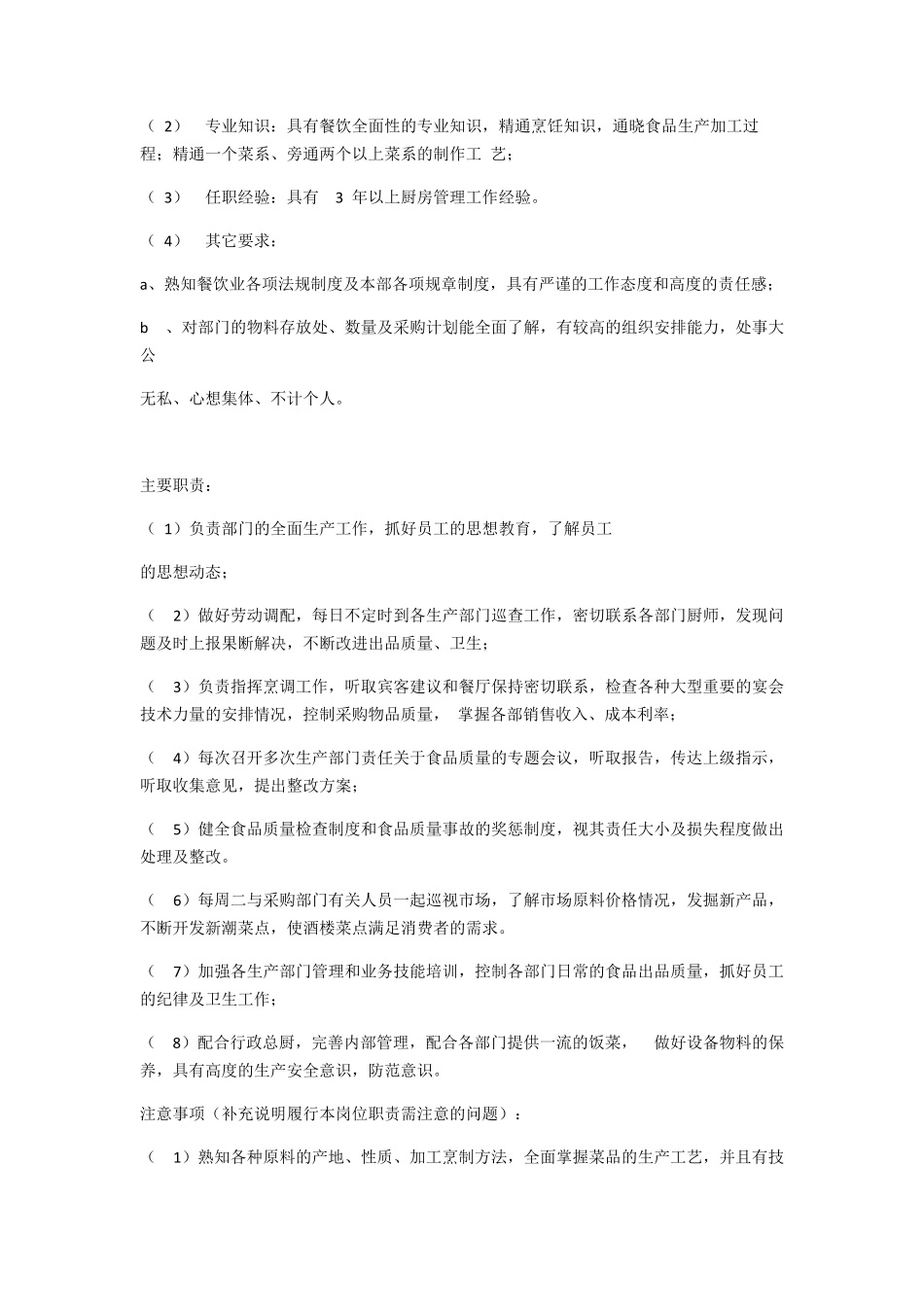 （ 2） 专业知识：具有餐饮全面性的专业知识，精通烹饪知识，通晓食品生产加工过程；精通一个菜系、旁通两个以上菜系的制作工 艺；

（ 3） 任职经验：具有 3 年以上厨房管理工作经验。

（ 4） 其它要求：

a、熟知餐饮业各项法规制度及本部各项规章制度，具有严谨的工作态度和高度的责任感；

b 、对部门的物料存放处、数量及采购计划能全面了解，有较高的组织安排能力，处事大公

无私、心想集体、不计个人。

主要职责：

（ 1）负责部门的全面生产工作，抓好员工的思想教育，了解员工

的思想动态；

（ 2）做好劳动调配，每日不定时到各生产部门巡查工作，密切联系各部门厨师，发现问题及时上报果断解决，不断改进出品质量、卫生；

（ 3）负责指挥烹调工作，听取宾客建议和餐厅保持密切联系，检查各种大型重要的宴会技术力量的安排情况，控制采购物品质量， 掌握各部销售收入、成本利率；

（ 4）每次召开多次生产部门责任关于食品质量的专题会议，听取报告，传达上级指示，听取收集意见，提出整改方案；

（ 5）健全食品质量检查制度和食品质量事故的奖惩制度，视其责任大小及损失程度做出处理及整改。

（ 6）每周二与采购部门有关人员一起巡视市场，了解市场原料价格情况，发掘新产品，不断开发新潮菜点，使酒楼菜点满足消费者的需求。

（ 7）加强各生产部门管理和业务技能培训，控制各部门日常的食品出品质量，抓好员工的纪律及卫生工作；

（ 8）配合行政总厨，完善内部管理，配合各部门提供一流的饭菜， 做好设备物料的保养，具有高度的生产安全意识，防范意识。

注意事项（补充说明履行本岗位职责需注意的问题）：

（ 1）熟知各种原料的产地、性质、加工烹制方法，全面掌握菜品的生产工艺，并且有技